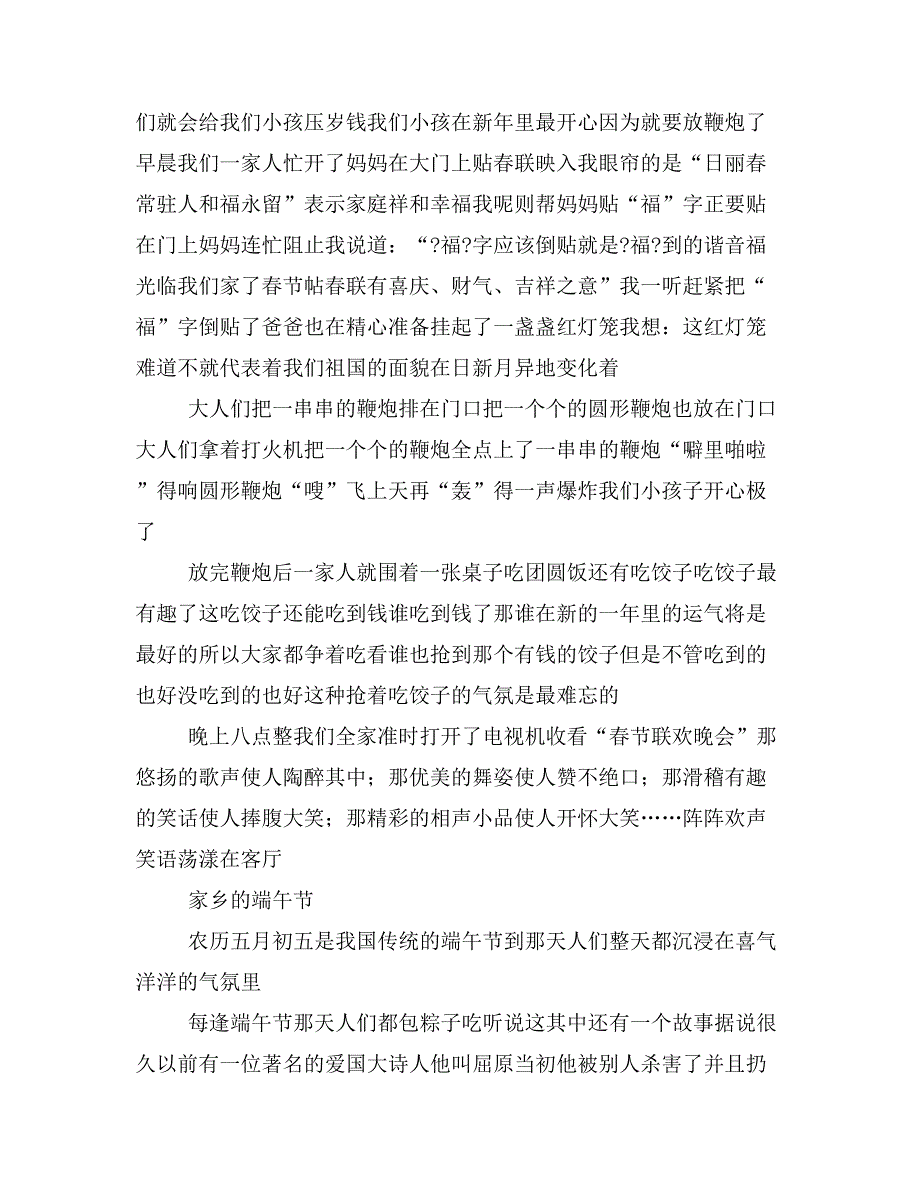 们就会给我们小孩压岁钱我们小孩在新年里最开心因为就要放鞭炮了早晨我们一家人忙开了妈妈在大门上贴春联映入我眼帘的是“日丽春常驻人和福永留”表示家庭祥和幸福我呢则帮妈妈贴“福”字正要贴在门上妈妈连忙阻止我说道：“?福?字应该倒贴就是?福?到的谐音福光临我们家了春节帖春联有喜庆、财气、吉祥之意”我一听赶紧把“福”字倒贴了爸爸也在精心准备挂起了一盏盏红灯笼我想：这红灯笼难道不就代表着我们祖国的面貌在日新月异地变化着

大人们把一串串的鞭炮排在门口把一个个的圆形鞭炮也放在门口大人们拿着打火机把一个个的鞭炮全点上了一串串的鞭炮“噼里啪啦”得响圆形鞭炮“嗖”飞上天再“轰”得一声爆炸我们小孩子开心极了

放完鞭炮后一家人就围着一张桌子吃团圆饭还有吃饺子吃饺子最有趣了这吃饺子还能吃到钱谁吃到钱了那谁在新的一年里的运气将是最好的所以大家都争着吃看谁也抢到那个有钱的饺子但是不管吃到的也好没吃到的也好这种抢着吃饺子的气氛是最难忘的

晚上八点整我们全家准时打开了电视机收看“春节联欢晚会”那悠扬的歌声使人陶醉其中；那优美的舞姿使人赞不绝口；那滑稽有趣的笑话使人捧腹大笑；那精彩的相声小品使人开怀大笑……阵阵欢声笑语荡漾在客厅

家乡的端午节

农历五月初五是我国传统的端午节到那天人们整天都沉浸在喜气洋洋的气氛里

每逢端午节那天人们都包粽子吃听说这其中还有一个故事据说很久以前有一位著名的爱国大诗人他叫屈原当初他被别人杀害了并且扔